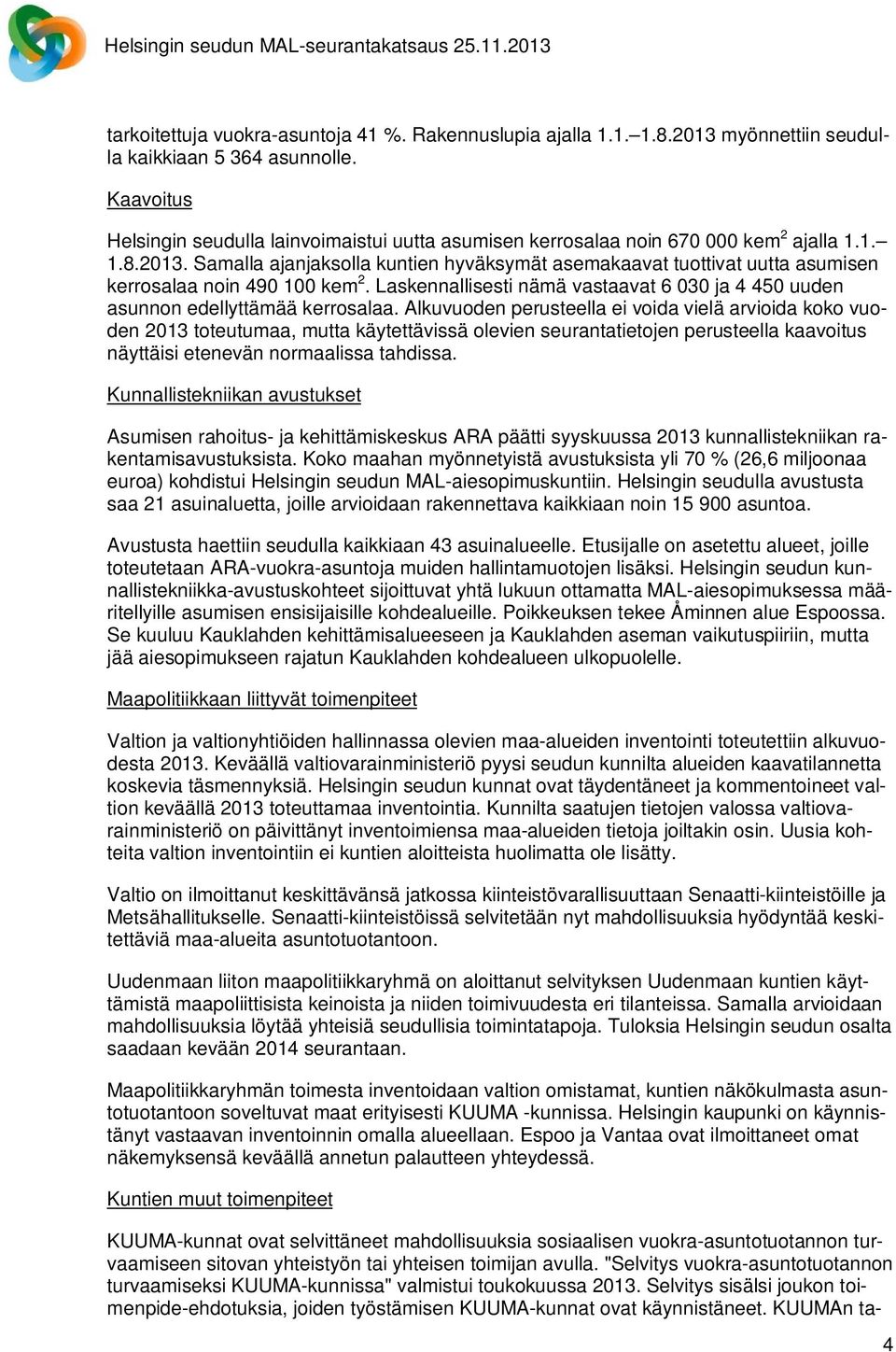 Helsingin seudun MAL-seurantakatsaus 25.11.2013

tarkoitettuja vuokra-asuntoja 41 %. Rakennuslupia ajalla 1.1.–1.8.2013 myönnettiin seudulla kaikkiaan 5 364 asunnolle.

Kaavoitus

Helsingin seudulla lainvoimaistui uutta asumisen kerrosalaa noin 670 000 kem$^2$ ajalla 1.1.–1.8.2013. Samalla ajanjaksolla kuntien hyväksymät asemakaavat tuottivat uutta asumisen kerrosalaa noin 490 100 kem$^2$. Laskennallisesti nämä vastaavat 6 030 ja 4 450 uuden asunnon edellyttämää kerrosalaa. Alkuvuoden perusteella ei voida vielä arvioida koko vuoden 2013 toteutumaa, mutta käytettävissä olevien seurantatietojen perusteella kaavoitus näyttäisi etenevän normaalissa tahdissa.

Kunnallistekniikan avustukset

Asumisen rahoitus- ja kehittämiskeskus ARA päätti syyskuussa 2013 kunnallistekniikan rakentamisavustuksista. Koko maahan myönnetyistä avustuksista yli 70 % (26,6 miljoonaa euroa) kohdistui Helsingin seudun MAL-aiesopimuskuntiin. Helsingin seudulla avustusta saa 21 asuinaluetta, joille arvioidaan rakennettava kaikkiaan noin 15 900 asuntoa.

Avustusta haettiin seudulla kaikkiaan 43 asuinalueelle. Etusijalle on asetettu alueet, joille toteutetaan ARA-vuokra-asuntoja muiden hallintamuotojen lisäksi. Helsingin seudun kunnallistekniikka-avustuskohteet sijoittuvat yhtä lukuun ottamatta MAL-aiesopimuksessa määritellyille asumisen ensisijaisille kohdealueille. Poikkeuksen tekee Åminnen alue Espoossa. Se kuuluu Kauklahden kehittämisalueeseen ja Kauklahden aseman vaikutuspiiriin, mutta jää aiesopimukseen rajatun Kauklahden kohdealueen ulkopuolelle.

Maapolitiikkaan liittyvät toimenpiteet

Valtion ja valtionyhtiöiden hallinnassa olevien maa-alueiden inventointi toteutettiin alkuvuodesta 2013. Keväällä valtiovarainministeriö pyysi seudun kunnilta alueiden kaavatilannetta koskevia täsmennyksiä. Helsingin seudun kunnat ovat täydentäneet ja kommentoineet valtion keväällä 2013 toteuttamaa inventointia. Kunnilta saatujen tietojen valossa valtiovarainministeriö on päivittänyt inventoimiensa maa-alueiden tietoja joiltakin osin. Uusia kohteita valtion inventointiin ei kuntien aloitteista huolimatta ole lisätty.

Valtio on ilmoittanut keskittävänsä jatkossa kiinteistövarallisuuttaan Senaatti-kiinteistöille ja Metsähallitukselle. Senaatti-kiinteistöissä selvitetään nyt mahdollisuuksia hyödyntää keskitettäviä maa-alueita asuntotuotantoon.

Uudenmaan liiton maapolitiikkaryhmä on aloittanut selvityksen Uudenmaan kuntien käyttämistä maapoliittisista keinoista ja niiden toimivuudesta eri tilanteissa. Samalla arvioidaan mahdollisuuksia löytää yhteisiä seudullisia toimintatapoja. Tuloksia Helsingin seudun osalta saadaan kevään 2014 seurantaan.

Maapolitiikkaryhmän toimesta inventoidaan valtion omistamat, kuntien näkökulmasta asuntotuotantoon soveltuvat maat erityisesti KUUMA -kunnissa. Helsingin kaupunki on käynnistänyt vastaavan inventoinnin omalla alueellaan. Espoo ja Vantaa ovat ilmoittaneet omat näkemyksensä keväällä annetun palautteen yhteydessä.

Kuntien muut toimenpiteet

KUUMA-kunnat ovat selvittäneet mahdollisuuksia sosiaalisen vuokra-asuntotuotannon turvaamiseen sitovan yhteistyön tai yhteisen toimijan avulla. "Selvitys vuokra-asuntotuotannon turvaamiseksi KUUMA-kunnissa" valmistui toukokuussa 2013. Selvitys sisälsi joukon toimenpide-ehdotuksia, joiden työstämisen KUUMA-kunnat ovat käynnistäneet. KUUMAn ta-

4